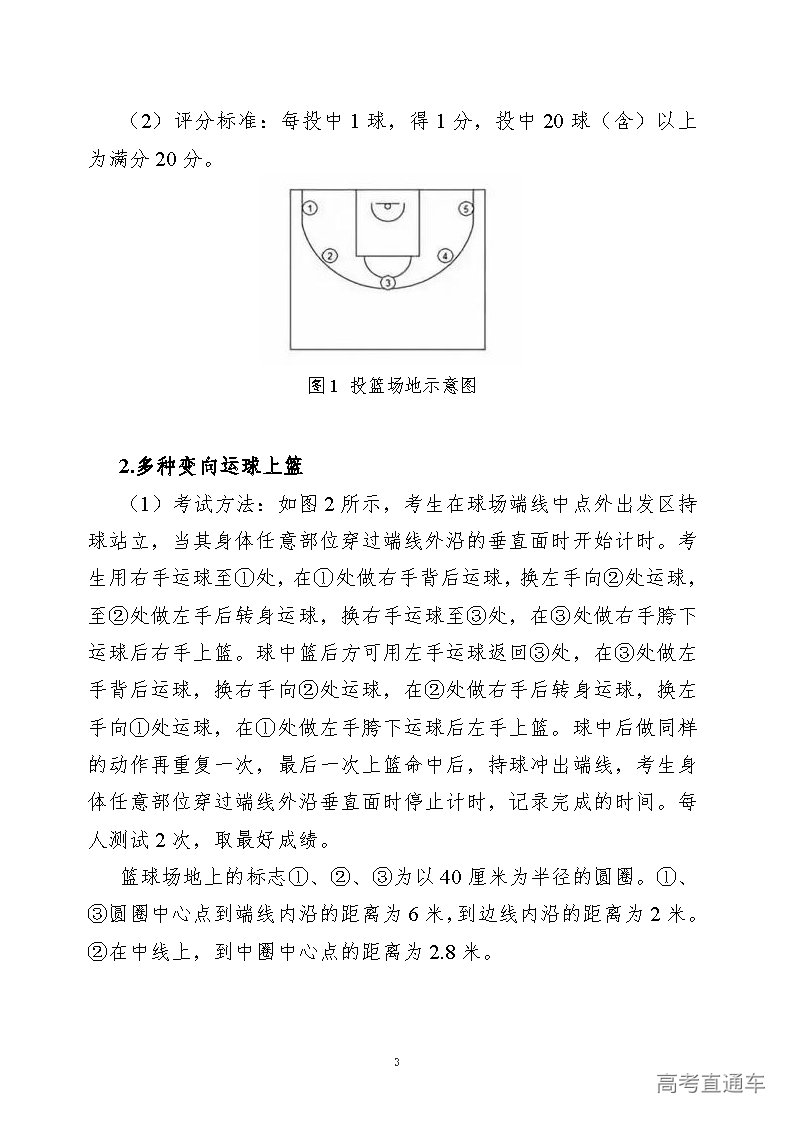 （2）评分标准：每投中 1 球，得 1 分，投中 20 球（含）以上为满分 20 分。

①

⑤

②

④

③

图1 投篮场地示意图

2.多种变向运球上篮

（1）考试方法：如图 2 所示，考生在球场端线中点外出发区持球站立，当其身体任意部位穿过端线外沿的垂直面时开始计时。考生用右手运球至①处，在①处做右手背后运球，换左手向②处运球，至②处做左手后转身运球，换右手运球至③处，在③处做右手胯下运球后右手上篮。球中篮后方可用左手运球返回③处，在③处做左手背后运球，换右手向②处运球，在②处做右手后转身运球，换左手向①处运球，在①处做左手胯下运球后左手上篮。球中后做同样的动作再重复一次，最后一次上篮命中后，持球冲出端线，考生身体任意部位穿过端线外沿垂直面时停止计时，记录完成的时间。每人测试 2 次，取最好成绩。

篮球场地上的标志①、②、③为以 40 厘米为半径的圆圈。①、③圆圈中心点到端线内沿的距离为 6 米，到边线内沿的距离为 2 米。②在中线上，到中圈中心点的距离为 2.8 米。

3

高考直通车